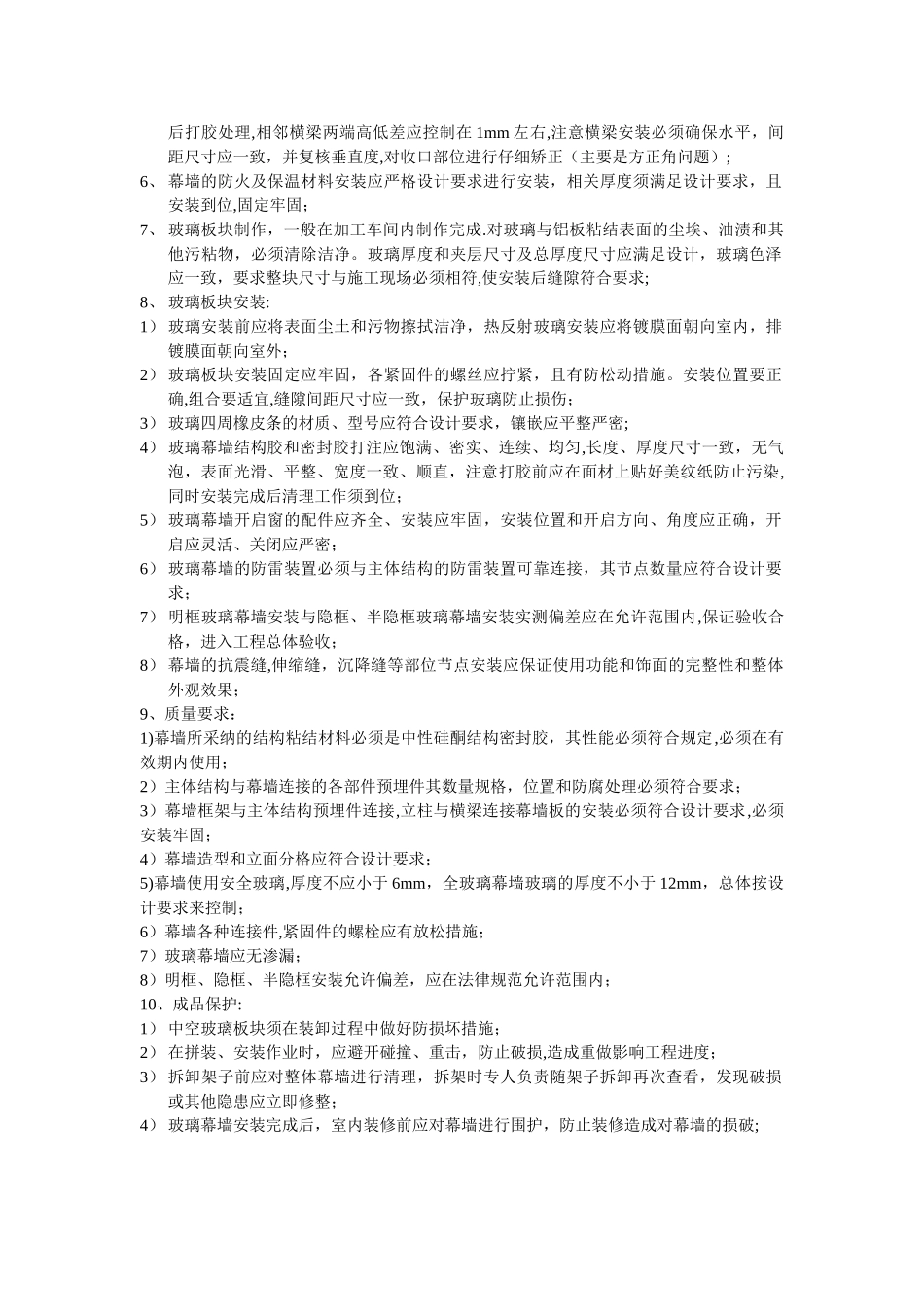 后打胶处理,相邻横梁两端高低差应控制在 1mm 左右,注意横梁安装必须确保水平，间距尺寸应一致，并复核垂直度,对收口部位进行仔细矫正（主要是方正角问题）；

6、 幕墙的防火及保温材料安装应严格设计要求进行安装，相关厚度须满足设计要求，且安装到位,固定牢固；

7、 玻璃板块制作，一般在加工车间内制作完成.对玻璃与铝板粘结表面的尘埃、油渍和其他污粘物，必须清除洁净。玻璃厚度和夹层尺寸及总厚度尺寸应满足设计，玻璃色泽应一致，要求整块尺寸与施工现场必须相符,使安装后缝隙符合要求;

8、 玻璃板块安装:

1） 玻璃安装前应将表面尘土和污物擦拭洁净，热反射玻璃安装应将镀膜面朝向室内，排镀膜面朝向室外；

2） 玻璃板块安装固定应牢固，各紧固件的螺丝应拧紧，且有防松动措施。安装位置要正确,组合要适宜,缝隙间距尺寸应一致，保护玻璃防止损伤;

3） 玻璃四周橡皮条的材质、型号应符合设计要求，镶嵌应平整严密;

4） 玻璃幕墙结构胶和密封胶打注应饱满、密实、连续、均匀,长度、厚度尺寸一致，无气泡，表面光滑、平整、宽度一致、顺直，注意打胶前应在面材上贴好美纹纸防止污染,同时安装完成后清理工作须到位;

5） 玻璃幕墙开启窗的配件应齐全、安装应牢固，安装位置和开启方向、角度应正确，开启应灵活、关闭应严密；

6） 玻璃幕墙的防雷装置必须与主体结构的防雷装置可靠连接，其节点数量应符合设计要求；

7） 明框玻璃幕墙安装与隐框、半隐框玻璃幕墙安装实测偏差应在允许范围内,保证验收合格，进入工程总体验收;

8） 幕墙的抗震缝,伸缩缝，沉降缝等部位节点安装应保证使用功能和饰面的完整性和整体外观效果;

9、质量要求：

1)幕墙所采纳的结构粘结材料必须是中性硅酮结构密封胶，其性能必须符合规定,必须在有效期内使用；

2）主体结构与幕墙连接的各部件预埋件其数量规格，位置和防腐处理必须符合要求；

3）幕墙框架与主体结构预埋件连接,立柱与横梁连接幕墙板的安装必须符合设计要求,必须安装牢固;

4）幕墙造型和立面分格应符合设计要求；

5)幕墙使用安全玻璃,厚度不应小于 6mm，全玻璃幕墙玻璃的厚度不小于 12mm，总体按设计要求来控制;

6）幕墙各种连接件,紧固件的螺栓应有放松措施；

7）玻璃幕墙应无渗漏；

8）明框、隐框、半隐框安装允许偏差，应在法律规范允许范围内；

10、成品保护:

1） 中空玻璃板块须在装卸过程中做好防损坏措施；

2） 在拼装、安装作业时，应避开碰撞、重击，防止破损,造成重做影响工程进度；

3） 拆卸架子前应对整体幕墙进行清理，拆架时专人负责随架子拆卸再次查看，发现破损或其他隐患应立即修整;

4） 玻璃幕墙安装完成后，室内装修前应对幕墙进行围护，防止装修造成对幕墙的损破;